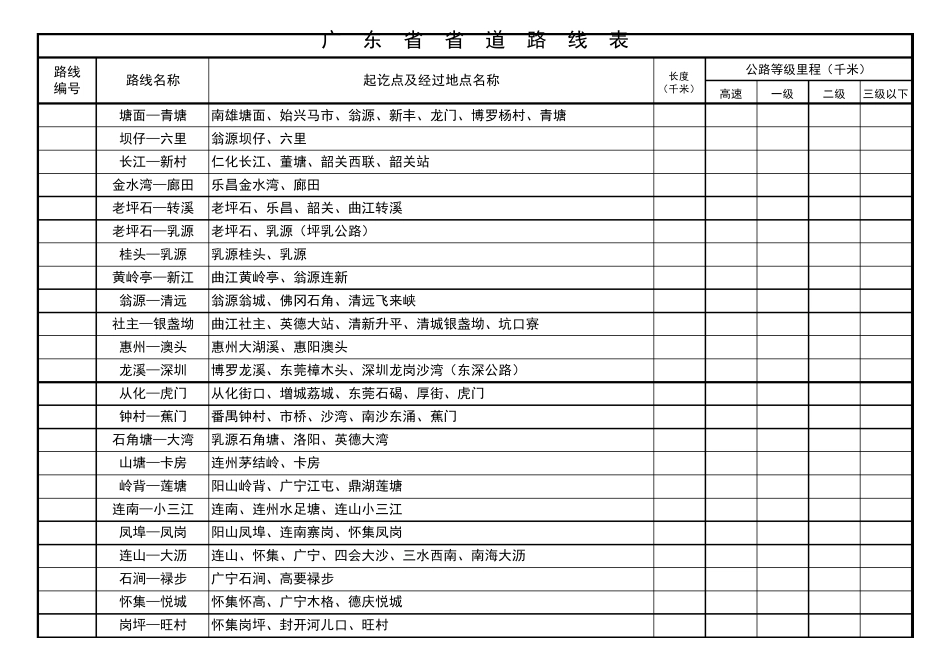 广 东 省 省 道 路 线 表

| 路线编号 | 路线名称 | 起讫点及经过地点名称 | 长度（千米） | 公路等级里程（千米） 高速 | 一级 | 二级 | 三级以下 |
|---|---|---|---|---|---|---|---|
| | 塘面—青塘 | 南雄塘面、始兴马市、翁源、新丰、龙门、博罗杨村、青塘 | | | | | |
| | 坝仔—六里 | 翁源坝仔、六里 | | | | | |
| | 长江—新村 | 仁化长江、董塘、韶关西联、韶关站 | | | | | |
| | 金水湾—廊田 | 乐昌金水湾、廊田 | | | | | |
| | 老坪石—转溪 | 老坪石、乐昌、韶关、曲江转溪 | | | | | |
| | 老坪石—乳源 | 老坪石、乳源（坪乳公路） | | | | | |
| | 桂头—乳源 | 乳源桂头、乳源 | | | | | |
| | 黄岭亭—新江 | 曲江黄岭亭、翁源连新 | | | | | |
| | 翁源—清远 | 翁源翁城、佛冈石角、清远飞来峡 | | | | | |
| | 社主—银盏坳 | 曲江社主、英德大站、清新升平、清城银盏坳、坑口寮 | | | | | |
| | 惠州—澳头 | 惠州大湖溪、惠阳澳头 | | | | | |
| | 龙溪—深圳 | 博罗龙溪、东莞樟木头、深圳龙岗沙湾（东深公路） | | | | | |
| | 从化—虎门 | 从化街口、增城荔城、东莞石碣、厚街、虎门 | | | | | |
| | 钟村—蕉门 | 番禺钟村、市桥、沙湾、南沙东涌、蕉门 | | | | | |
| | 石角塘—大湾 | 乳源石角塘、洛阳、英德大湾 | | | | | |
| | 山塘—卡房 | 连州茅结岭、卡房 | | | | | |
| | 岭背—莲塘 | 阳山岭背、广宁江屯、鼎湖莲塘 | | | | | |
| | 连南—小三江 | 连南、连州水足塘、连山小三江 | | | | | |
| | 凤埠—凤岗 | 阳山凤埠、连南寨岗、怀集凤岗 | | | | | |
| | 连山—大沥 | 连山、怀集、广宁、四会大沙、三水西南、南海大沥 | | | | | |
| | 石涧—禄步 | 广宁石涧、高要禄步 | | | | | |
| | 怀集—悦城 | 怀集怀高、广宁木格、德庆悦城 | | | | | |
| | 岗坪—旺村 | 怀集岗坪、封开河儿口、旺村 | | | | | |